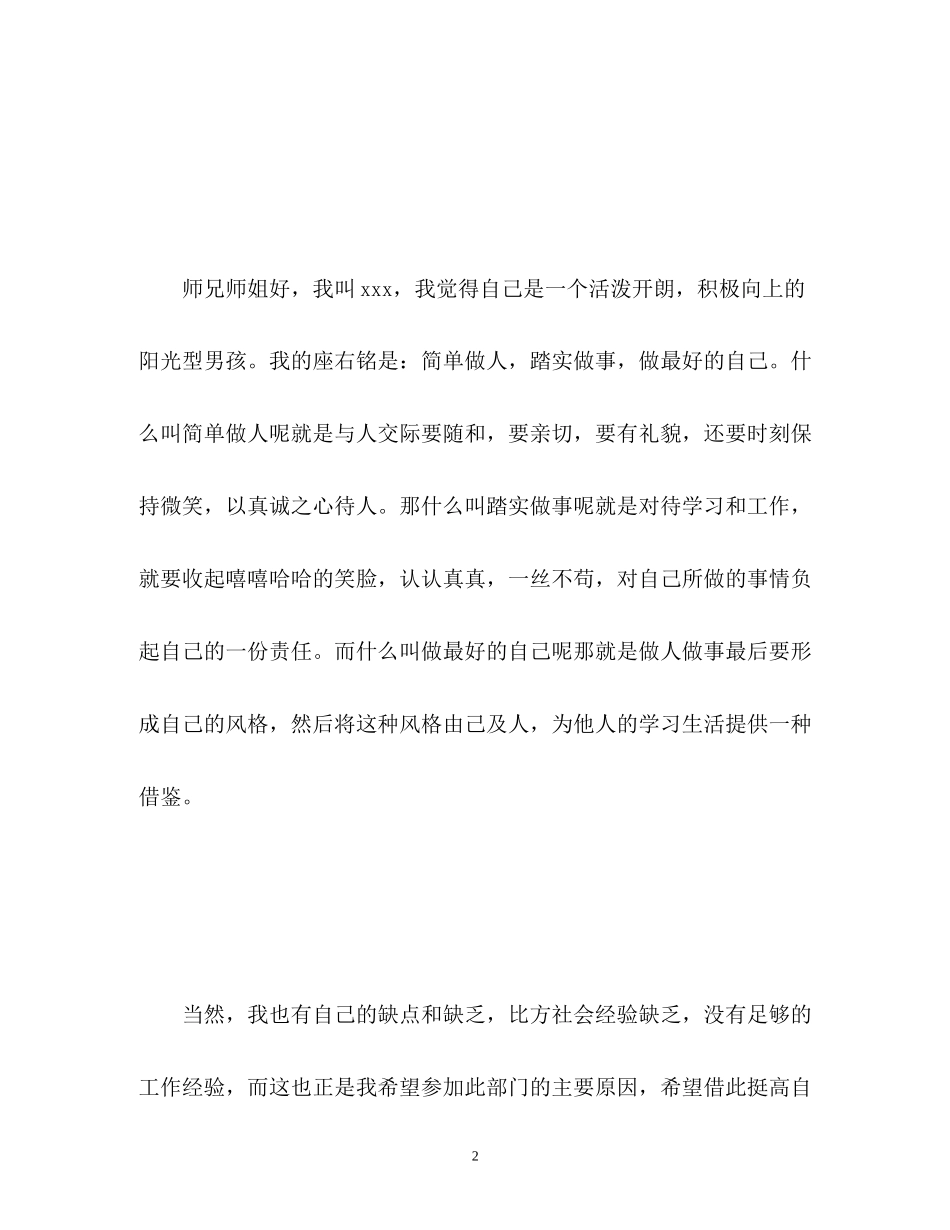 师兄师姐好，我叫 xxx，我觉得自己是一个活泼开朗，积极向上的阳光型男孩。我的座右铭是：简单做人，踏实做事，做最好的自己。什么叫简单做人呢就是与人交际要随和，要亲切，要有礼貌，还要时刻保持微笑，以真诚之心待人。那什么叫踏实做事呢就是对待学习和工作，就要收起嘻嘻哈哈的笑脸，认认真真，一丝不苟，对自己所做的事情负起自己的一份责任。而什么叫做最好的自己呢那就是做人做事最后要形成自己的风格，然后将这种风格由己及人，为他人的学习生活提供一种借鉴。

当然，我也有自己的缺点和缺乏，比方社会经验缺乏，没有足够的工作经验，而这也正是我希望参加此部门的主要原因，希望借此挺高自

2